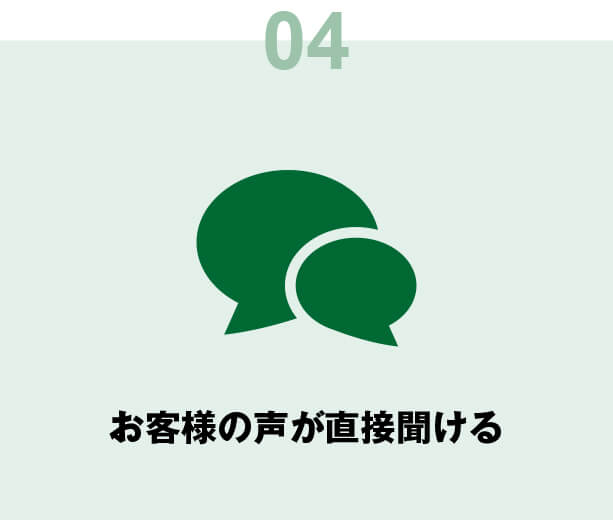 04

お客様の声が直接聞ける